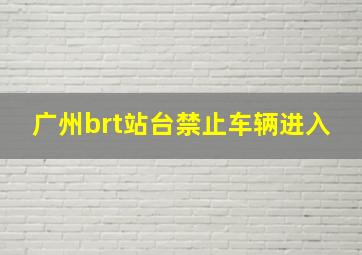 广州brt站台禁止车辆进入